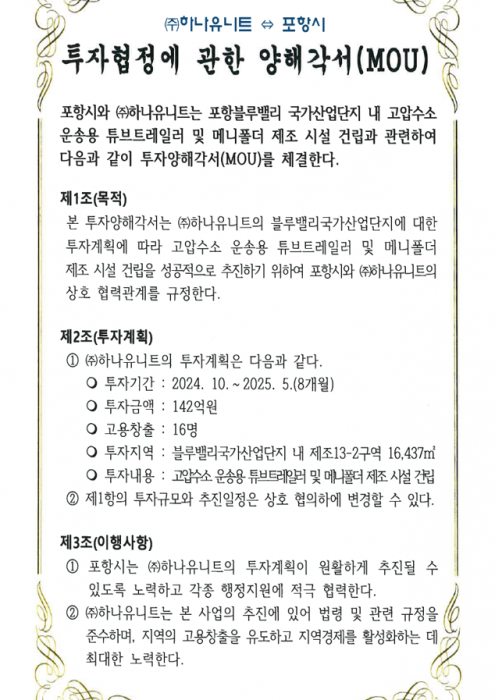 ㈜하나유니트 ⇔ 포항시

투자협정에 관한 양해각서(MOU)

포항시와 ㈜하나유니트는 포항블루밸리 국가산업단지 내 고압수소 운송용 튜브트레일러 및 메니폴더 제조 시설 건립과 관련하여 다음과 같이 투자양해각서(MOU)를 체결한다.

제1조(목적)
본 투자양해각서는 ㈜하나유니트의 블루밸리국가산업단지에 대한 투자계획에 따라 고압수소 운송용 튜브트레일러 및 메니폴더 제조 시설 건립을 성공적으로 추진하기 위하여 포항시와 ㈜하나유니트의 상호 협력관계를 규정한다.

제2조(투자계획)
① ㈜하나유니트의 투자계획은 다음과 같다.
○ 투자기간 : 2024. 10. ~ 2025. 5.(8개월)
○ 투자금액 : 142억원
○ 고용창출 : 16명
○ 투자지역 : 블루밸리국가산업단지 내 제조13-2구역 16,437㎡
○ 투자내용 : 고압수소 운송용 튜브트레일러 및 메니폴더 제조 시설 건립
② 제1항의 투자규모와 추진일정은 상호 협의하에 변경할 수 있다.

제3조(이행사항)
① 포항시는 ㈜하나유니트의 투자계획이 원활하게 추진될 수 있도록 노력하고 각종 행정지원에 적극 협력한다.
② ㈜하나유니트는 본 사업의 추진에 있어 법령 및 관련 규정을 준수하며, 지역의 고용창출을 유도하고 지역경제를 활성화하는 데 최대한 노력한다.